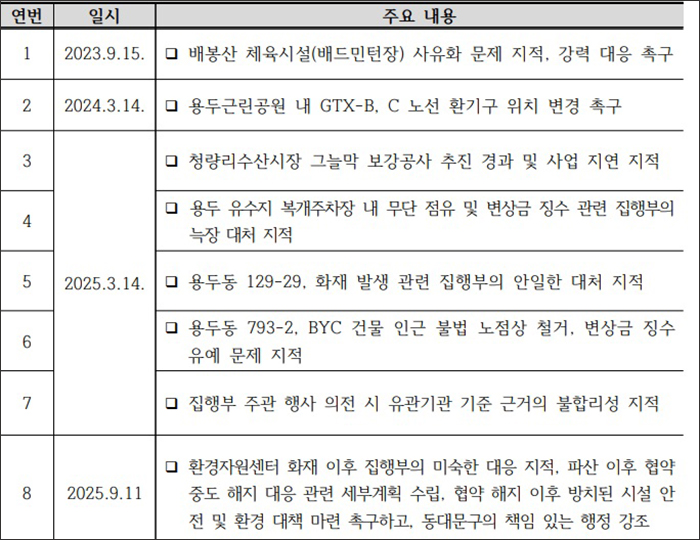 | 연번 | 일시 | 주요 내용 |
|---|---|---|
| 1 | 2023.9.15. | ☐ 배봉산 체육시설(배드민턴장) 사유화 문제 지적, 강력 대응 촉구 |
| 2 | 2024.3.14. | ☐ 용두근린공원 내 GTX-B, C 노선 환기구 위치 변경 촉구 |
| 3 | 2025.3.14. | ☐ 청량리수산시장 그늘막 보강공사 추진 경과 및 사업 지연 지적 |
| 4 | | ☐ 용두 유수지 복개주차장 내 무단 점유 및 변상금 징수 관련 집행부의 늑장 대처 지적 |
| 5 | | ☐ 용두동 129-29, 화재 발생 관련 집행부의 안일한 대처 지적 |
| 6 | | ☐ 용두동 793-2, BYC 건물 인근 불법 노점상 철거, 변상금 징수 유예 문제 지적 |
| 7 | | ☐ 집행부 주관 행사 의전 시 유관기관 기준 근거의 불합리성 지적 |
| 8 | 2025.9.11 | ☐ 환경자원센터 화재 이후 집행부의 미숙한 대응 지적, 파산 이후 협약 중도 해지 대응 관련 세부계획 수립, 협약 해지 이후 방치된 시설 안전 및 환경 대책 마련 촉구하고, 동대문구의 책임 있는 행정 강조 |